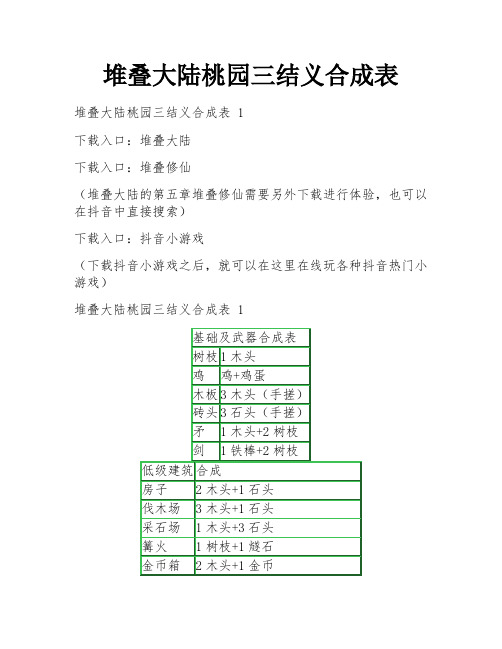 堆叠大陆桃园三结义合成表

堆叠大陆桃园三结义合成表 1

下载入口：堆叠大陆

下载入口：堆叠修仙

（堆叠大陆的第五章堆叠修仙需要另外下载进行体验，也可以在抖音中直接搜索）

下载入口：抖音小游戏

（下载抖音小游戏之后，就可以在这里在线玩各种抖音热门小游戏）

堆叠大陆桃园三结义合成表 1

| 基础及武器合成表 | |
|---|---|
| 树枝 | 1 木头 |
| 鸡 | 鸡+鸡蛋 |
| 木板 | 3 木头（手搓） |
| 砖头 | 3 石头（手搓） |
| 矛 | 1 木头+2 树枝 |
| 剑 | 1 铁棒+2 树枝 |

| 低级建筑 | 合成 |
|---|---|
| 房子 | 2 木头+1 石头 |
| 伐木场 | 3 木头+1 石头 |
| 采石场 | 1 木头+3 石头 |
| 篝火 | 1 树枝+1 燧石 |
| 金币箱 | 2 木头+1 金币 |